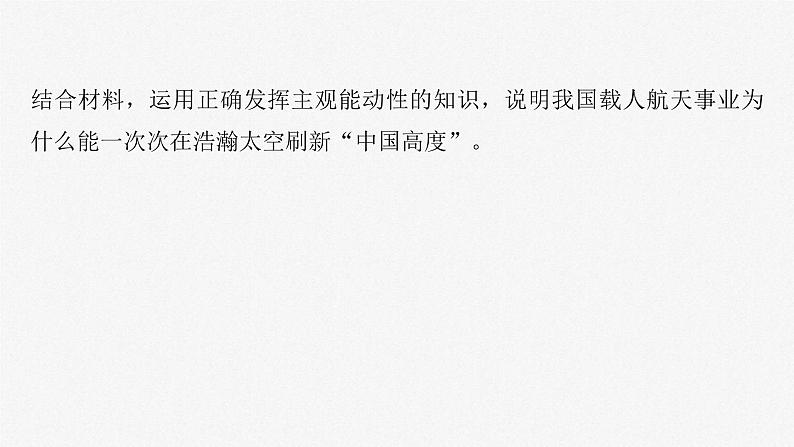 结合材料，运用正确发挥主观能动性的知识，说明我国载人航天事业为什么能一次次在浩瀚太空刷新“中国高度”。